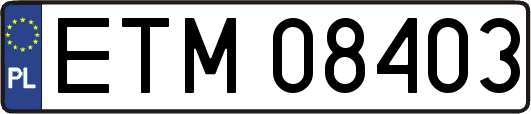 PL

ETM 08403